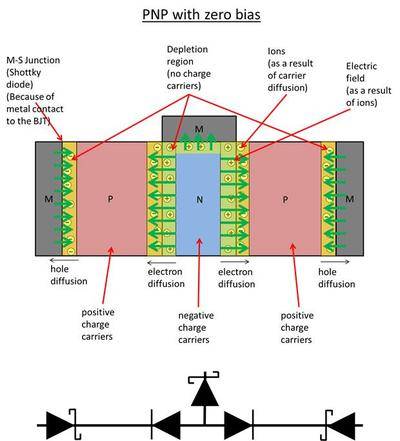 PNP with zero bias

M-S Junction (Shottky diode) (Because of metal contact to the BJT)

Depletion region (no charge carriers)

Ions (as a result of carrier diffusion)

Electric field (as a result of ions)

M

M

P

N

P

M

hole diffusion

electron diffusion

electron diffusion

hole diffusion

positive charge carriers

negative charge carriers

positive charge carriers